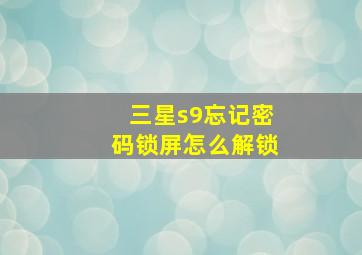 三星s9忘记密码锁屏怎么解锁